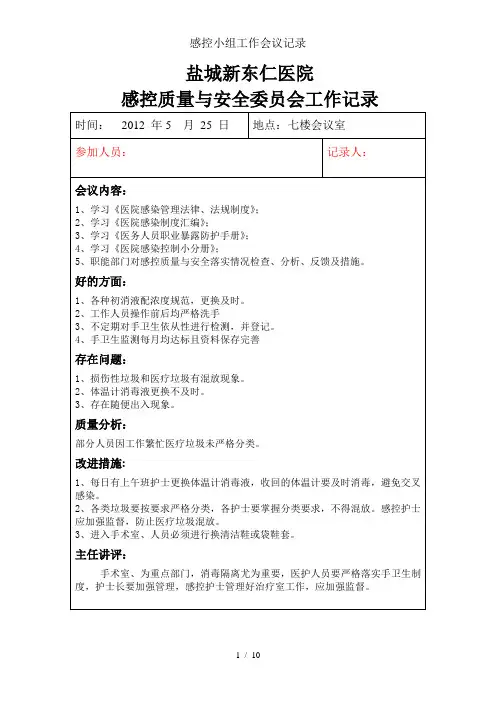 感控小组工作会议记录

盐城新东仁医院
感控质量与安全委员会工作记录

| 时间： 2012 年 5 月 25 日 | 地点：七楼会议室 |
|---|---|
| 参加人员： | 记录人： |

会议内容：
1、学习《医院感染管理法律、法规制度》；
2、学习《医院感染制度汇编》；
3、学习《医务人员职业暴露防护手册》；
4、学习《医院感染控制小分册》；
5、职能部门对感控质量与安全落实情况检查、分析、反馈及措施。

好的方面：
1、各种初消液配浓度规范，更换及时。
2、工作人员操作前后均严格洗手
3、不定期对手卫生依从性进行检测，并登记。
4、手卫生监测每月均达标且资料保存完善

存在问题：
1、损伤性垃圾和医疗垃圾有混放现象。
2、体温计消毒液更换不及时。
3、存在随便出入现象。

质量分析：
部分人员因工作繁忙医疗垃圾未严格分类。

改进措施：
1、每日有上午班护士更换体温计消毒液，收回的体温计要及时消毒，避免交叉感染。
2、各类垃圾要按要求严格分类，各护士要掌握分类要求，不得混放。感控护士应加强监督，防止医疗垃圾混放。
3、进入手术室、人员必须进行换清洁鞋或袋鞋套。

主任讲评：
手术室、为重点部门，消毒隔离尤为重要，医护人员要严格落实手卫生制度，护士长要加强管理，感控护士管理好治疗室工作，应加强监督。

1 / 10